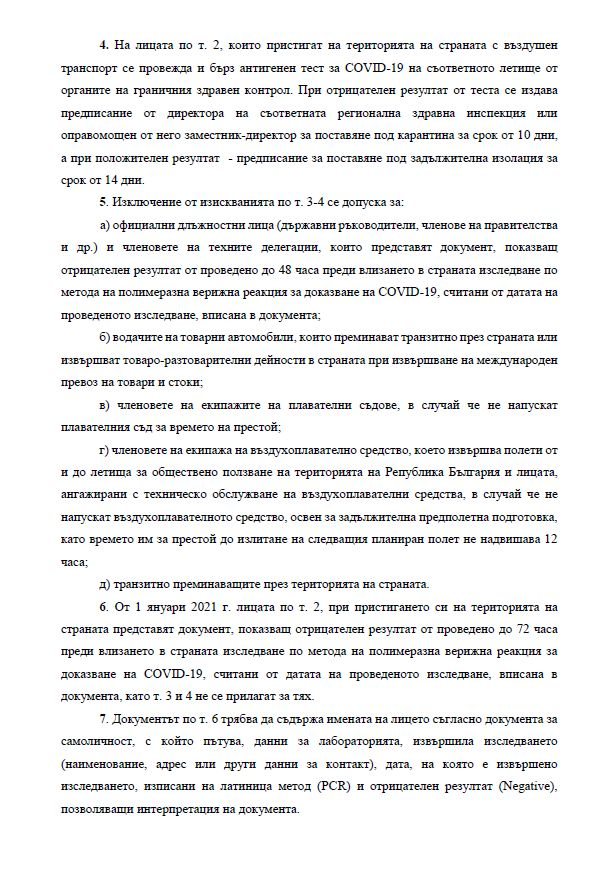 4. На лицата по т. 2, които пристигат на територията на страната с въздушен транспорт се провежда и бърз антигенен тест за COVID-19 на съответното летище от органите на граничния здравен контрол. При отрицателен резултат от теста се издава предписание от директора на съответната регионална здравна инспекция или оправомощен от него заместник-директор за поставяне под карантина за срок от 10 дни, а при положителен резултат - предписание за поставяне под задължителна изолация за срок от 14 дни.

5. Изключение от изискванията по т. 3-4 се допуска за:

а) официални длъжностни лица (държавни ръководители, членове на правителства и др.) и членовете на техните делегации, които представят документ, показващ отрицателен резултат от проведено до 48 часа преди влизането в страната изследване по метода на полимеразна верижна реакция за доказване на COVID-19, считани от датата на проведеното изследване, вписана в документа;

б) водачите на товарни автомобили, които преминават транзитно през страната или извършват товаро-разтоварителни дейности в страната при извършване на международен превоз на товари и стоки;

в) членовете на екипажите на плавателни съдове, в случай че не напускат плавателния съд за времето на престой;

г) членовете на екипажа на въздухоплавателно средство, което извършва полети от и до летища за обществено ползване на територията на Република България и лицата, ангажирани с техническо обслужване на въздухоплавателни средства, в случай че не напускат въздухоплавателното средство, освен за задължителна предполетна подготовка, като времето им за престой до излитане на следващия планиран полет не надвишава 12 часа;

д) транзитно преминаващите през територията на страната.

6. От 1 януари 2021 г. лицата по т. 2, при пристигането си на територията на страната представят документ, показващ отрицателен резултат от проведено до 72 часа преди влизането в страната изследване по метода на полимеразна верижна реакция за доказване на COVID-19, считани от датата на проведеното изследване, вписана в документа, като т. 3 и 4 не се прилагат за тях.

7. Документът по т. 6 трябва да съдържа имената на лицето съгласно документа за самоличност, с който пътува, данни за лабораторията, извършила изследването (наименование, адрес или други данни за контакт), дата, на която е извършено изследването, изписани на латиница метод (PCR) и отрицателен резултат (Negative), позволяващи интерпретация на документа.